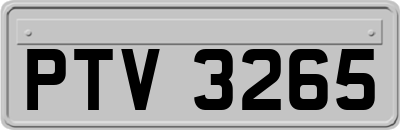 PTV 3265